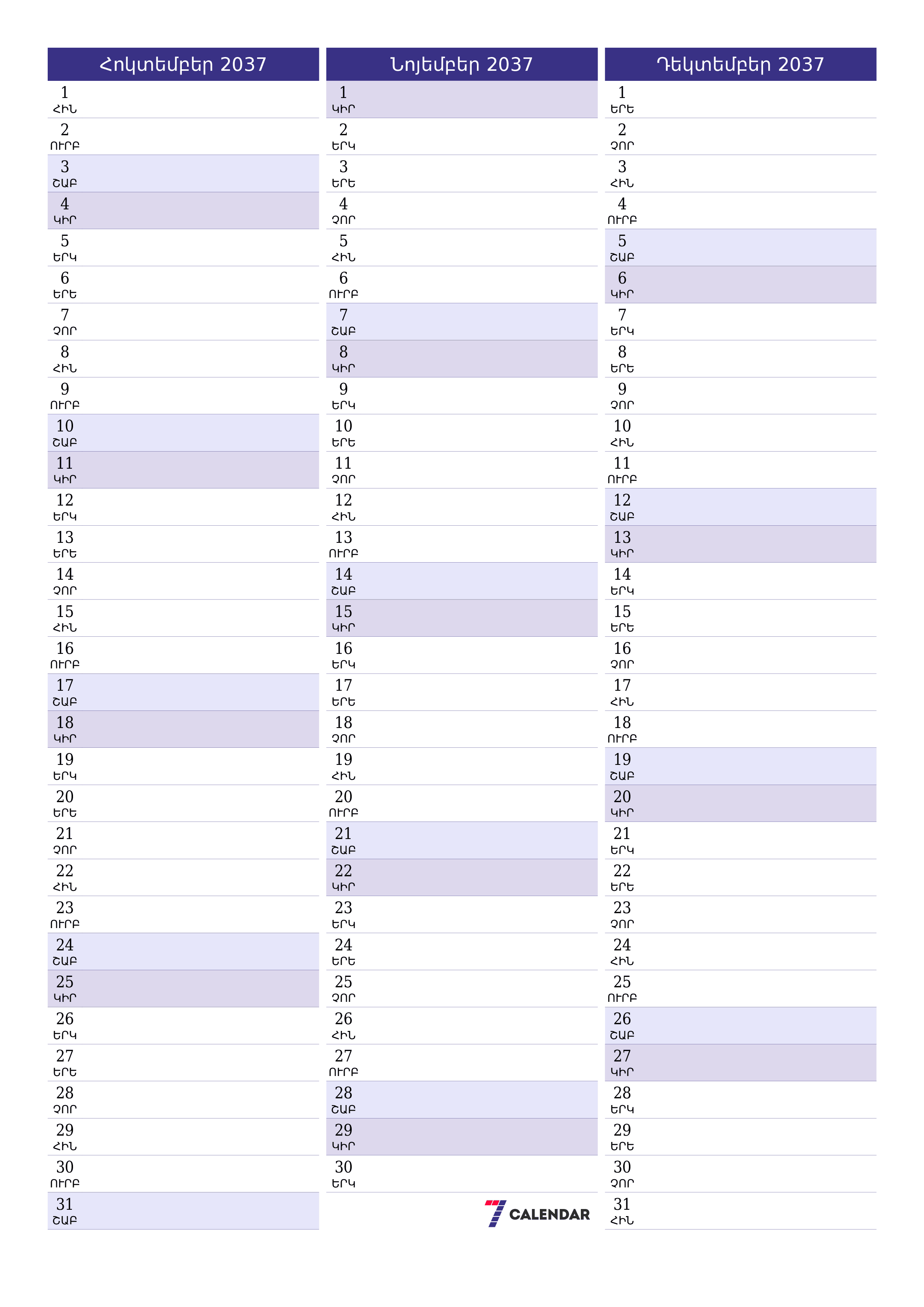 Հոկտեմբեր 2037

1 ՀԻՆ
2 ՈՒՐԲ
3 ՇԱԲ
4 ԿԻՐ
5 ԵՐԿ
6 ԵՐԵ
7 ՉՈՐ
8 ՀԻՆ
9 ՈՒՐԲ
10 ՇԱԲ
11 ԿԻՐ
12 ԵՐԿ
13 ԵՐԵ
14 ՉՈՐ
15 ՀԻՆ
16 ՈՒՐԲ
17 ՇԱԲ
18 ԿԻՐ
19 ԵՐԿ
20 ԵՐԵ
21 ՉՈՐ
22 ՀԻՆ
23 ՈՒՐԲ
24 ՇԱԲ
25 ԿԻՐ
26 ԵՐԿ
27 ԵՐԵ
28 ՉՈՐ
29 ՀԻՆ
30 ՈՒՐԲ
31 ՇԱԲ

Նոյեմբեր 2037

1 ԿԻՐ
2 ԵՐԿ
3 ԵՐԵ
4 ՉՈՐ
5 ՀԻՆ
6 ՈՒՐԲ
7 ՇԱԲ
8 ԿԻՐ
9 ԵՐԿ
10 ԵՐԵ
11 ՉՈՐ
12 ՀԻՆ
13 ՈՒՐԲ
14 ՇԱԲ
15 ԿԻՐ
16 ԵՐԿ
17 ԵՐԵ
18 ՉՈՐ
19 ՀԻՆ
20 ՈՒՐԲ
21 ՇԱԲ
22 ԿԻՐ
23 ԵՐԿ
24 ԵՐԵ
25 ՉՈՐ
26 ՀԻՆ
27 ՈՒՐԲ
28 ՇԱԲ
29 ԿԻՐ
30 ԵՐԿ

7 CALENDAR

Դեկտեմբեր 2037

1 ԵՐԵ
2 ՉՈՐ
3 ՀԻՆ
4 ՈՒՐԲ
5 ՇԱԲ
6 ԿԻՐ
7 ԵՐԿ
8 ԵՐԵ
9 ՉՈՐ
10 ՀԻՆ
11 ՈՒՐԲ
12 ՇԱԲ
13 ԿԻՐ
14 ԵՐԿ
15 ԵՐԵ
16 ՉՈՐ
17 ՀԻՆ
18 ՈՒՐԲ
19 ՇԱԲ
20 ԿԻՐ
21 ԵՐԿ
22 ԵՐԵ
23 ՉՈՐ
24 ՀԻՆ
25 ՈՒՐԲ
26 ՇԱԲ
27 ԿԻՐ
28 ԵՐԿ
29 ԵՐԵ
30 ՉՈՐ
31 ՀԻՆ